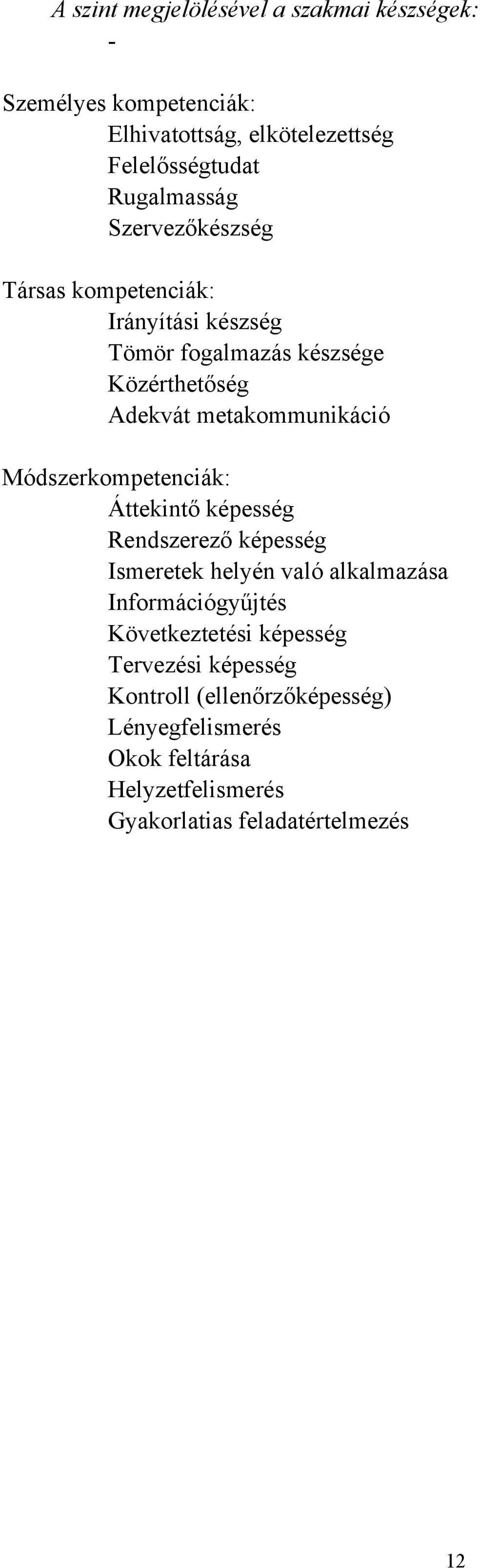 A szint megjelölésével a szakmai készségek:
-

Személyes kompetenciák:
Elhivatottság, elkötelezettség
Felelősségtudat
Rugalmasság
Szervezőkészség

Társas kompetenciák:
Irányítási készség
Tömör fogalmazás készsége
Közérthetőség
Adekvát metakommunikáció

Módszerkompetenciák:
Áttekintő képesség
Rendszerező képesség
Ismeretek helyén való alkalmazása
Információgyűjtés
Következtetési képesség
Tervezési képesség
Kontroll (ellenőrzőképesség)
Lényegfelismerés
Okok feltárása
Helyzetfelismerés
Gyakorlatias feladatértelmezés

12